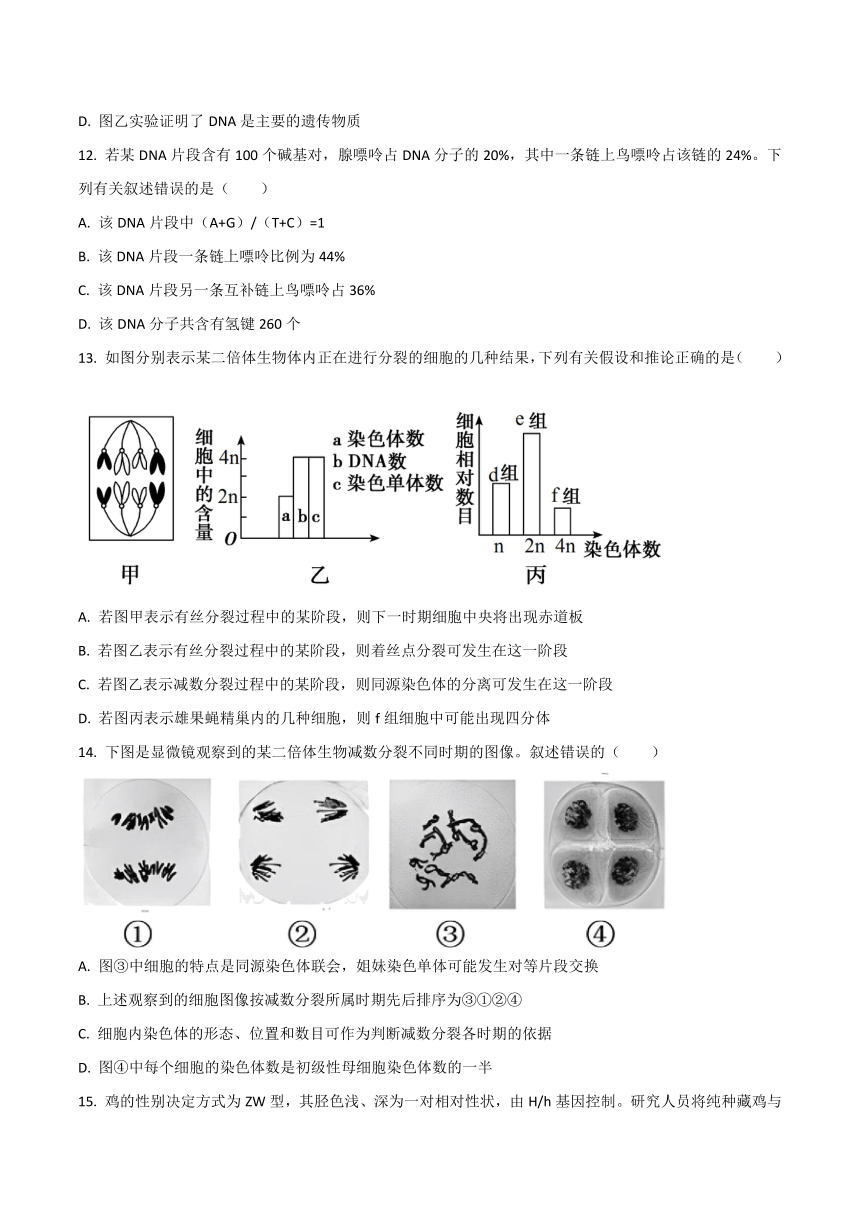 D. 图乙实验证明了 DNA 是主要的遗传物质

12. 若某 DNA 片段含有 100 个碱基对，腺嘌呤占 DNA 分子的 20%，其中一条链上鸟嘌呤占该链的 24%。下列有关叙述错误的是（　　）

A. 该 DNA 片段中（A+G）/（T+C）=1

B. 该 DNA 片段一条链上嘌呤比例为 44%

C. 该 DNA 片段另一条互补链上鸟嘌呤占 36%

D. 该 DNA 分子共含有氢键 260 个

13. 如图分别表示某二倍体生物体内正在进行分裂的细胞的几种结果，下列有关假设和推论正确的是（　　）

细胞中的含量
4n
2n
O
a b c
a 染色体数
b DNA数
c 染色单体数

细胞相对数目
d组
e组
f组
n 2n 4n 染色体数

甲　乙　丙

A. 若图甲表示有丝分裂过程中的某阶段，则下一时期细胞中央将出现赤道板

B. 若图乙表示有丝分裂过程中的某阶段，则着丝点分裂可发生在这一阶段

C. 若图乙表示减数分裂过程中的某阶段，则同源染色体的分离可发生在这一阶段

D. 若图丙表示雄果蝇精巢内的几种细胞，则 f 组细胞中可能出现四分体

14. 下图是显微镜观察到的某二倍体生物减数分裂不同时期的图像。叙述错误的（　　）

①　②　③　④

A. 图③中细胞的特点是同源染色体联会，姐妹染色单体可能发生对等片段交换

B. 上述观察到的细胞图像按减数分裂所属时期先后排序为③①②④

C. 细胞内染色体的形态、位置和数目可作为判断减数分裂各时期的依据

D. 图④中每个细胞的染色体数是初级性母细胞染色体数的一半

15. 鸡的性别决定方式为 ZW 型，其胫色浅、深为一对相对性状，由 H/h 基因控制。研究人员将纯种藏鸡与